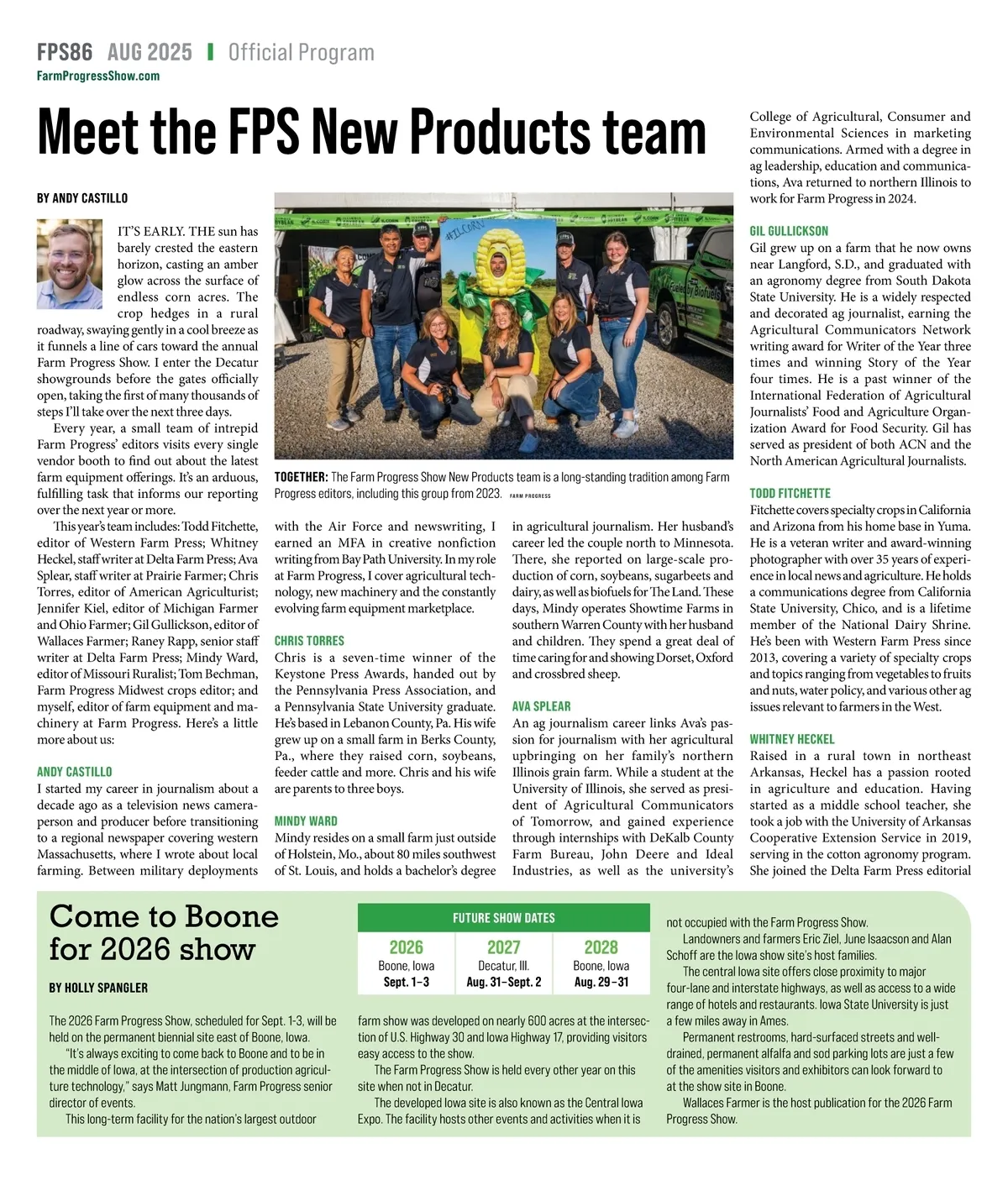 FPS86 AUG 2025 | Official Program
FarmProgressShow.com

Meet the FPS New Products team

BY ANDY CASTILLO

IT'S EARLY. THE sun has barely crested the eastern horizon, casting an amber glow across the surface of endless corn acres. The crop hedges in a rural roadway, swaying gently in a cool breeze as it funnels a line of cars toward the annual Farm Progress Show. I enter the Decatur showgrounds before the gates officially open, taking the first of many thousands of steps I'll take over the next three days.

Every year, a small team of intrepid Farm Progress' editors visits every single vendor booth to find out about the latest farm equipment offerings. It's an arduous, fulfilling task that informs our reporting over the next year or more.

This year's team includes: Todd Fitchette, editor of Western Farm Press; Whitney Heckel, staff writer at Delta Farm Press; Ava Splear, staff writer at Prairie Farmer; Chris Torres, editor of American Agriculturist; Jennifer Kiel, editor of Michigan Farmer and Ohio Farmer; Gil Gullickson, editor of Wallaces Farmer; Raney Rapp, senior staff writer at Delta Farm Press; Mindy Ward, editor of Missouri Ruralist; Tom Bechman, Farm Progress Midwest crops editor; and myself, editor of farm equipment and machinery at Farm Progress. Here's a little more about us:

ANDY CASTILLO
I started my career in journalism about a decade ago as a television news cameraperson and producer before transitioning to a regional newspaper covering western Massachusetts, where I wrote about local farming. Between military deployments

#ILCORN

Fueled by Biofuels

TOGETHER: The Farm Progress Show New Products team is a long-standing tradition among Farm Progress editors, including this group from 2023. FARM PROGRESS

with the Air Force and newswriting, I earned an MFA in creative nonfiction writing from Bay Path University. In my role at Farm Progress, I cover agricultural technology, new machinery and the constantly evolving farm equipment marketplace.

CHRIS TORRES
Chris is a seven-time winner of the Keystone Press Awards, handed out by the Pennsylvania Press Association, and a Pennsylvania State University graduate. He's based in Lebanon County, Pa. His wife grew up on a small farm in Berks County, Pa., where they raised corn, soybeans, feeder cattle and more. Chris and his wife are parents to three boys.

MINDY WARD
Mindy resides on a small farm just outside of Holstein, Mo., about 80 miles southwest of St. Louis, and holds a bachelor's degree in agricultural journalism. Her husband's career led the couple north to Minnesota. There, she reported on large-scale production of corn, soybeans, sugarbeets and dairy, as well as biofuels for The Land. These days, Mindy operates Showtime Farms in southern Warren County with her husband and children. They spend a great deal of time caring for and showing Dorset, Oxford and crossbred sheep.

AVA SPLEAR
An ag journalism career links Ava's passion for journalism with her agricultural upbringing on her family's northern Illinois grain farm. While a student at the University of Illinois, she served as president of Agricultural Communicators of Tomorrow, and gained experience through internships with DeKalb County Farm Bureau, John Deere and Ideal Industries, as well as the university's College of Agricultural, Consumer and Environmental Sciences in marketing communications. Armed with a degree in ag leadership, education and communications, Ava returned to northern Illinois to work for Farm Progress in 2024.

GIL GULLICKSON
Gil grew up on a farm that he now owns near Langford, S.D., and graduated with an agronomy degree from South Dakota State University. He is a widely respected and decorated ag journalist, earning the Agricultural Communicators Network writing award for Writer of the Year three times and winning Story of the Year four times. He is a past winner of the International Federation of Agricultural Journalists' Food and Agriculture Organization Award for Food Security. Gil has served as president of both ACN and the North American Agricultural Journalists.

TODD FITCHETTE
Fitchette covers specialty crops in California and Arizona from his home base in Yuma. He is a veteran writer and award-winning photographer with over 35 years of experience in local news and agriculture. He holds a communications degree from California State University, Chico, and is a lifetime member of the National Dairy Shrine. He's been with Western Farm Press since 2013, covering a variety of specialty crops and topics ranging from vegetables to fruits and nuts, water policy, and various other ag issues relevant to farmers in the West.

WHITNEY HECKEL
Raised in a rural town in northeast Arkansas, Heckel has a passion rooted in agriculture and education. Having started as a middle school teacher, she took a job with the University of Arkansas Cooperative Extension Service in 2019, serving in the cotton agronomy program. She joined the Delta Farm Press editorial

Come to Boone for 2026 show

BY HOLLY SPANGLER

FUTURE SHOW DATES
| 2026 | 2027 | 2028 |
|---|---|---|
| Boone, Iowa | Decatur, Ill. | Boone, Iowa |
| Sept. 1–3 | Aug. 31–Sept. 2 | Aug. 29–31 |

The 2026 Farm Progress Show, scheduled for Sept. 1-3, will be held on the permanent biennial site east of Boone, Iowa.

"It's always exciting to come back to Boone and to be in the middle of Iowa, at the intersection of production agriculture technology," says Matt Jungmann, Farm Progress senior director of events.

This long-term facility for the nation's largest outdoor farm show was developed on nearly 600 acres at the intersection of U.S. Highway 30 and Iowa Highway 17, providing visitors easy access to the show.

The Farm Progress Show is held every other year on this site when not in Decatur.

The developed Iowa site is also known as the Central Iowa Expo. The facility hosts other events and activities when it is not occupied with the Farm Progress Show.

Landowners and farmers Eric Ziel, June Isaacson and Alan Schoff are the Iowa show site's host families.

The central Iowa site offers close proximity to major four-lane and interstate highways, as well as access to a wide range of hotels and restaurants. Iowa State University is just a few miles away in Ames.

Permanent restrooms, hard-surfaced streets and well-drained, permanent alfalfa and sod parking lots are just a few of the amenities visitors and exhibitors can look forward to at the show site in Boone.

Wallaces Farmer is the host publication for the 2026 Farm Progress Show.